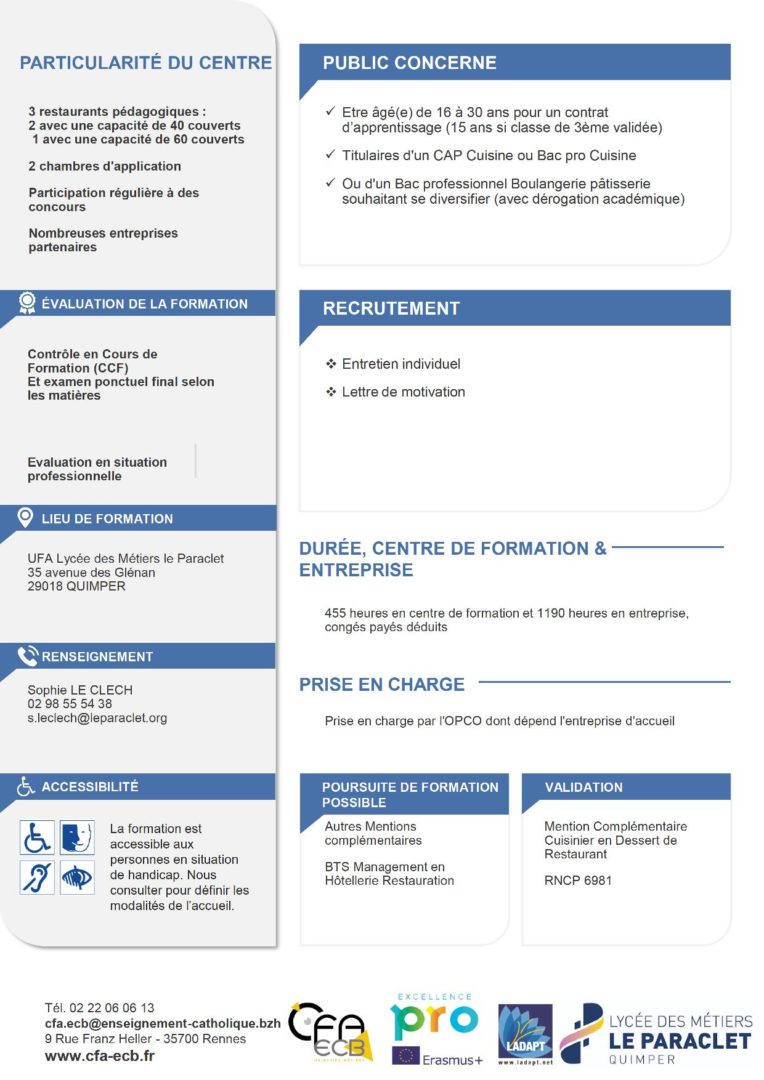 PARTICULARITÉ DU CENTRE

3 restaurants pédagogiques :
2 avec une capacité de 40 couverts
1 avec une capacité de 60 couverts

2 chambres d'application

Participation régulière à des concours

Nombreuses entreprises partenaires

ÉVALUATION DE LA FORMATION

Contrôle en Cours de Formation (CCF)
Et examen ponctuel final selon les matières

Evaluation en situation professionnelle

LIEU DE FORMATION

UFA Lycée des Métiers le Paraclet
35 avenue des Glénan
29018 QUIMPER

RENSEIGNEMENT

Sophie LE CLECH
02 98 55 54 38
s.leclech@leparaclet.org

ACCESSIBILITÉ

La formation est accessible aux personnes en situation de handicap. Nous consulter pour définir les modalités de l'accueil.

PUBLIC CONCERNE

✓ Etre âgé(e) de 16 à 30 ans pour un contrat d'apprentissage (15 ans si classe de 3ème validée)

✓ Titulaires d'un CAP Cuisine ou Bac pro Cuisine

✓ Ou d'un Bac professionnel Boulangerie pâtisserie souhaitant se diversifier (avec dérogation académique)

RECRUTEMENT

❖ Entretien individuel

❖ Lettre de motivation

DURÉE, CENTRE DE FORMATION & ENTREPRISE

455 heures en centre de formation et 1190 heures en entreprise, congés payés déduits

PRISE EN CHARGE

Prise en charge par l'OPCO dont dépend l'entreprise d'accueil

POURSUITE DE FORMATION POSSIBLE

Autres Mentions complémentaires

BTS Management en Hôtellerie Restauration

VALIDATION

Mention Complémentaire Cuisinier en Dessert de Restaurant

RNCP 6981

Tél. 02 22 06 06 13
cfa.ecb@enseignement-catholique.bzh
9 Rue Franz Heller - 35700 Rennes
www.cfa-ecb.fr

CFA ECB

EXCELLENCE pro Erasmus+

LADAPT www.ladapt.net

LYCÉE DES MÉTIERS LE PARACLET QUIMPER